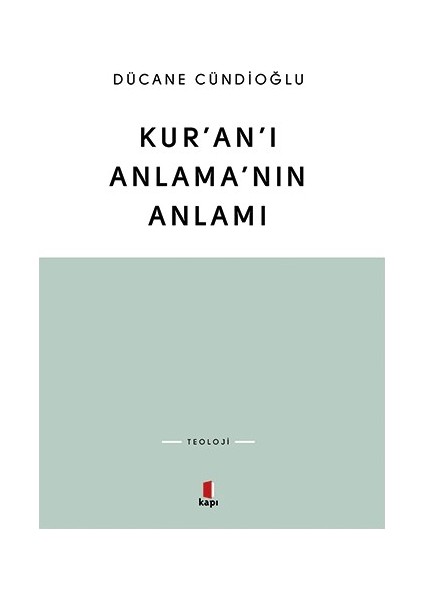 DÜCANE CÜNDİOĞLU

KUR'AN'I ANLAMA'NIN ANLAMI

TEOLOJİ

kapı